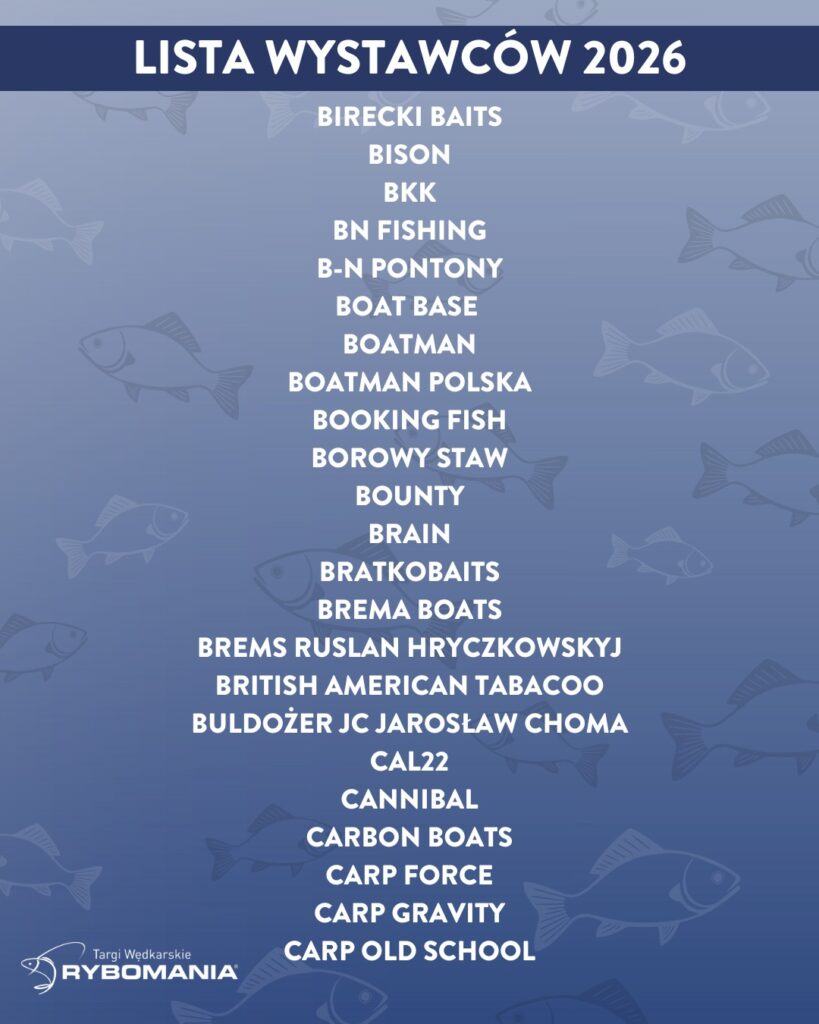 LISTA WYSTAWCÓW 2026

BIRECKI BAITS
BISON
BKK
BN FISHING
B-N PONTONY
BOAT BASE
BOATMAN
BOATMAN POLSKA
BOOKING FISH
BOROWY STAW
BOUNTY
BRAIN
BRATKOBAITS
BREMA BOATS
BREMS RUSLAN HRYCZKOWSKYJ
BRITISH AMERICAN TABACOO
BULDOŻER JC JAROSŁAW CHOMA
CAL22
CANNIBAL
CARBON BOATS
CARP FORCE
CARP GRAVITY
CARP OLD SCHOOL

Targi Wędkarskie
RYBOMANIA